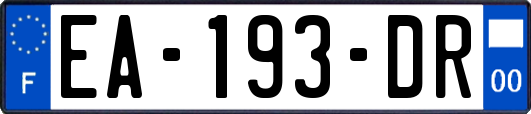 F
EA-193-DR
00